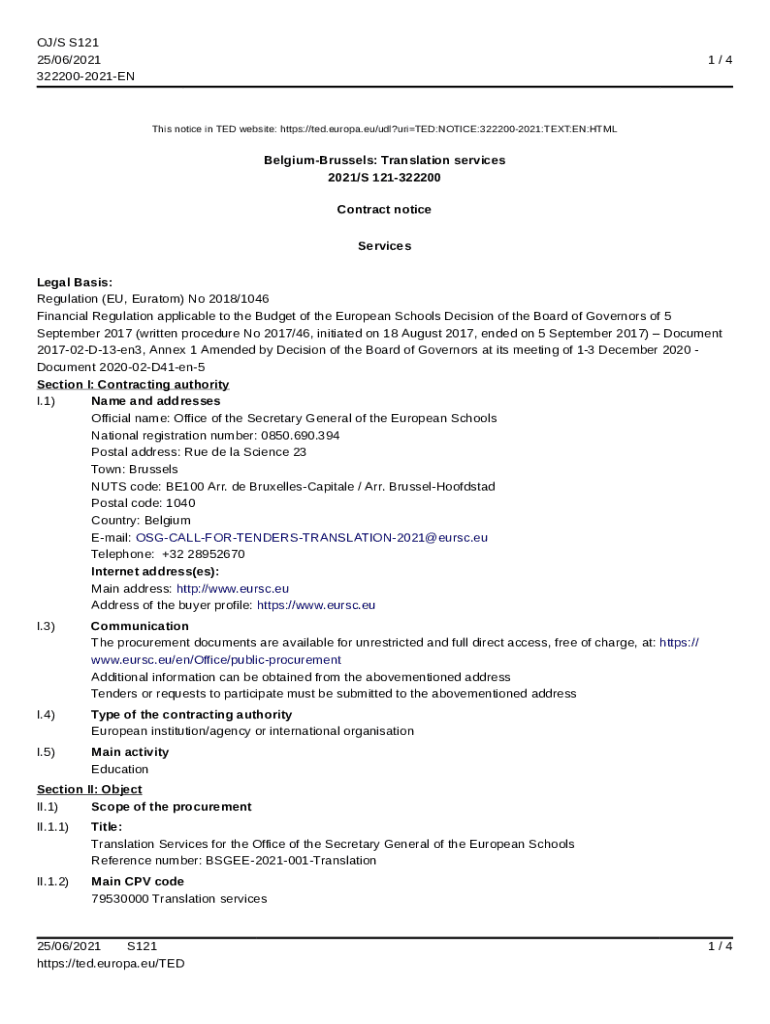 OJ/S S121
25/06/2021
322200-2021-EN

1 / 4

This notice in TED website: https://ted.europa.eu/udl?uri=TED:NOTICE:322200-2021:TEXT:EN:HTML

Belgium-Brussels: Translation services
2021/S 121-322200

Contract notice

Services

Legal Basis:
Regulation (EU, Euratom) No 2018/1046
Financial Regulation applicable to the Budget of the European Schools Decision of the Board of Governors of 5 September 2017 (written procedure No 2017/46, initiated on 18 August 2017, ended on 5 September 2017) – Document 2017-02-D-13-en3, Annex 1 Amended by Decision of the Board of Governors at its meeting of 1-3 December 2020 - Document 2020-02-D41-en-5

Section I: Contracting authority

I.1) Name and addresses
Official name: Office of the Secretary General of the European Schools
National registration number: 0850.690.394
Postal address: Rue de la Science 23
Town: Brussels
NUTS code: BE100 Arr. de Bruxelles-Capitale / Arr. Brussel-Hoofdstad
Postal code: 1040
Country: Belgium
E-mail: OSG-CALL-FOR-TENDERS-TRANSLATION-2021@eursc.eu
Telephone: +32 28952670
Internet address(es):
Main address: http://www.eursc.eu
Address of the buyer profile: https://www.eursc.eu

I.3) Communication
The procurement documents are available for unrestricted and full direct access, free of charge, at: https://www.eursc.eu/en/Office/public-procurement
Additional information can be obtained from the abovementioned address
Tenders or requests to participate must be submitted to the abovementioned address

I.4) Type of the contracting authority
European institution/agency or international organisation

I.5) Main activity
Education

Section II: Object

II.1) Scope of the procurement

II.1.1) Title:
Translation Services for the Office of the Secretary General of the European Schools
Reference number: BSGEE-2021-001-Translation

II.1.2) Main CPV code
79530000 Translation services

25/06/2021 S121
https://ted.europa.eu/TED

1 / 4